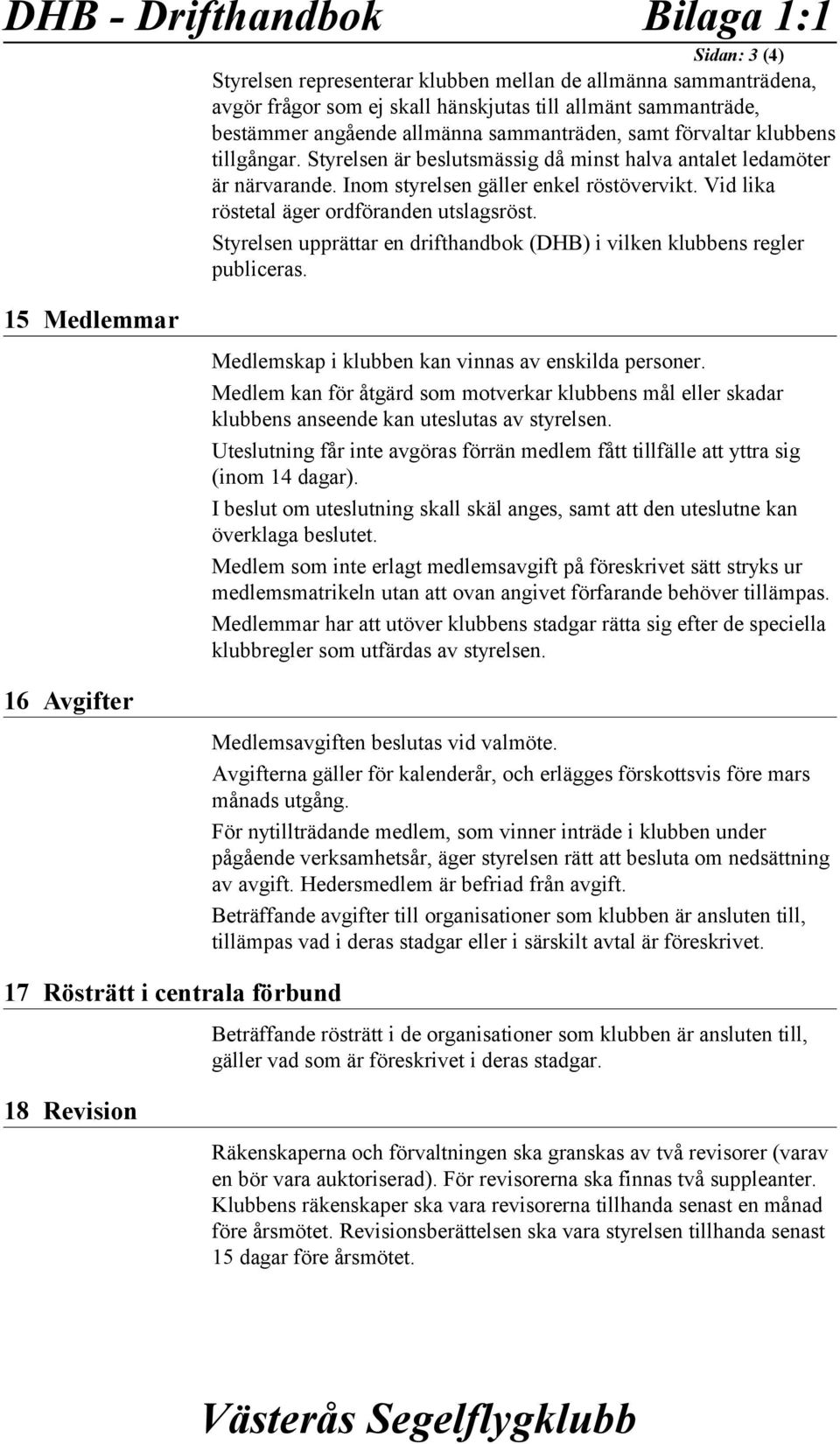 DHB - Drifthandbok Bilaga 1:1

Sidan: 3 (4)

Styrelsen representerar klubben mellan de allmänna sammanträdena, avgör frågor som ej skall hänskjutas till allmänt sammanträde, bestämmer angående allmänna sammanträden, samt förvaltar klubbens tillgångar. Styrelsen är beslutsmässig då minst halva antalet ledamöter är närvarande. Inom styrelsen gäller enkel röstövervikt. Vid lika röstetal äger ordföranden utslagsröst.

Styrelsen upprättar en drifthandbok (DHB) i vilken klubbens regler publiceras.

15 Medlemmar

Medlemskap i klubben kan vinnas av enskilda personer.

Medlem kan för åtgärd som motverkar klubbens mål eller skadar klubbens anseende kan uteslutas av styrelsen.

Uteslutning får inte avgöras förrän medlem fått tillfälle att yttra sig (inom 14 dagar).

I beslut om uteslutning skall skäl anges, samt att den uteslutne kan överklaga beslutet.

Medlem som inte erlagt medlemsavgift på föreskrivet sätt stryks ur medlemsmatrikeln utan att ovan angivet förfarande behöver tillämpas.

Medlemmar har att utöver klubbens stadgar rätta sig efter de speciella klubbregler som utfärdas av styrelsen.

16 Avgifter

Medlemsavgiften beslutas vid valmöte.

Avgifterna gäller för kalenderår, och erlägges förskottsvis före mars månads utgång.

För nytillträdande medlem, som vinner inträde i klubben under pågående verksamhetsår, äger styrelsen rätt att besluta om nedsättning av avgift. Hedersmedlem är befriad från avgift.

Beträffande avgifter till organisationer som klubben är ansluten till, tillämpas vad i deras stadgar eller i särskilt avtal är föreskrivet.

17 Rösträtt i centrala förbund

Beträffande rösträtt i de organisationer som klubben är ansluten till, gäller vad som är föreskrivet i deras stadgar.

18 Revision

Räkenskaperna och förvaltningen ska granskas av två revisorer (varav en bör vara auktoriserad). För revisorerna ska finnas två suppleanter. Klubbens räkenskaper ska vara revisorerna tillhanda senast en månad före årsmötet. Revisionsberättelsen ska vara styrelsen tillhanda senast 15 dagar före årsmötet.

Västerås Segelflygklubb